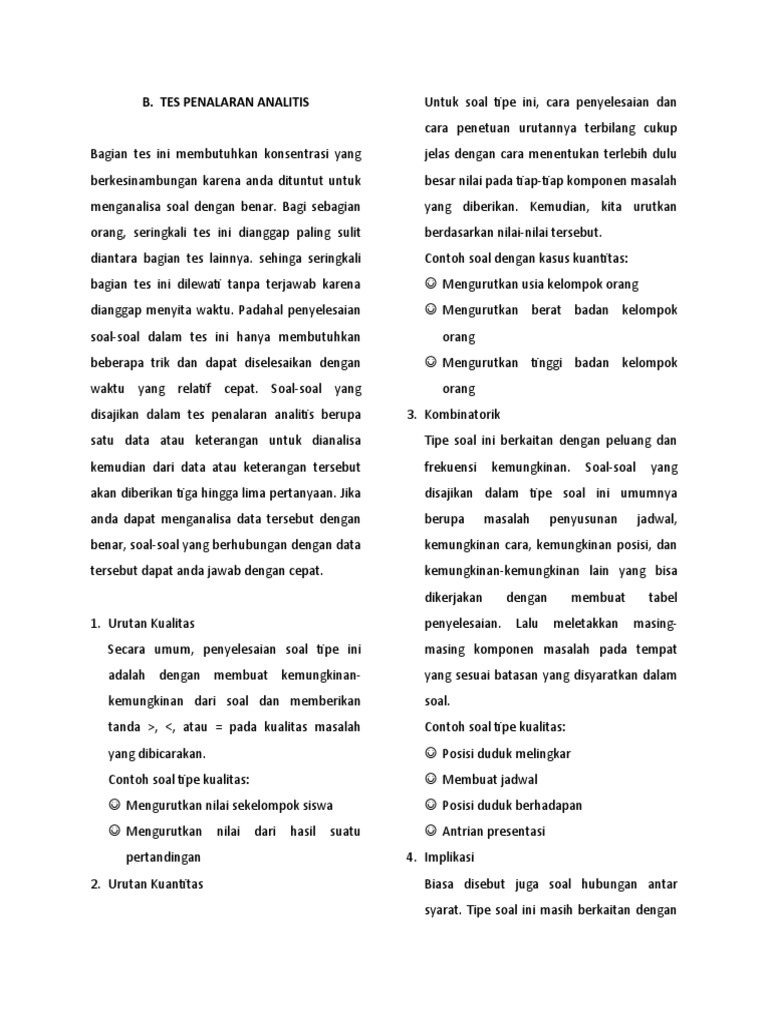 B. TES PENALARAN ANALITIS

Bagian tes ini membutuhkan konsentrasi yang berkesinambungan karena anda dituntut untuk menganalisa soal dengan benar. Bagi sebagian orang, seringkali tes ini dianggap paling sulit diantara bagian tes lainnya. sehinga seringkali bagian tes ini dilewati tanpa terjawab karena dianggap menyita waktu. Padahal penyelesaian soal-soal dalam tes ini hanya membutuhkan beberapa trik dan dapat diselesaikan dengan waktu yang relatif cepat. Soal-soal yang disajikan dalam tes penalaran analitis berupa satu data atau keterangan untuk dianalisa kemudian dari data atau keterangan tersebut akan diberikan tiga hingga lima pertanyaan. Jika anda dapat menganalisa data tersebut dengan benar, soal-soal yang berhubungan dengan data tersebut dapat anda jawab dengan cepat.

1. Urutan Kualitas
Secara umum, penyelesaian soal tipe ini adalah dengan membuat kemungkinan-kemungkinan dari soal dan memberikan tanda >, <, atau = pada kualitas masalah yang dibicarakan.
Contoh soal tipe kualitas:
☺ Mengurutkan nilai sekelompok siswa
☺ Mengurutkan nilai dari hasil suatu pertandingan

2. Urutan Kuantitas
Untuk soal tipe ini, cara penyelesaian dan cara penetuan urutannya terbilang cukup jelas dengan cara menentukan terlebih dulu besar nilai pada tiap-tiap komponen masalah yang diberikan. Kemudian, kita urutkan berdasarkan nilai-nilai tersebut.
Contoh soal dengan kasus kuantitas:
☺ Mengurutkan usia kelompok orang
☺ Mengurutkan berat badan kelompok orang
☺ Mengurutkan tinggi badan kelompok orang

3. Kombinatorik
Tipe soal ini berkaitan dengan peluang dan frekuensi kemungkinan. Soal-soal yang disajikan dalam tipe soal ini umumnya berupa masalah penyusunan jadwal, kemungkinan cara, kemungkinan posisi, dan kemungkinan-kemungkinan lain yang bisa dikerjakan dengan membuat tabel penyelesaian. Lalu meletakkan masing-masing komponen masalah pada tempat yang sesuai batasan yang disyaratkan dalam soal.
Contoh soal tipe kualitas:
☺ Posisi duduk melingkar
☺ Membuat jadwal
☺ Posisi duduk berhadapan
☺ Antrian presentasi

4. Implikasi
Biasa disebut juga soal hubungan antar syarat. Tipe soal ini masih berkaitan dengan